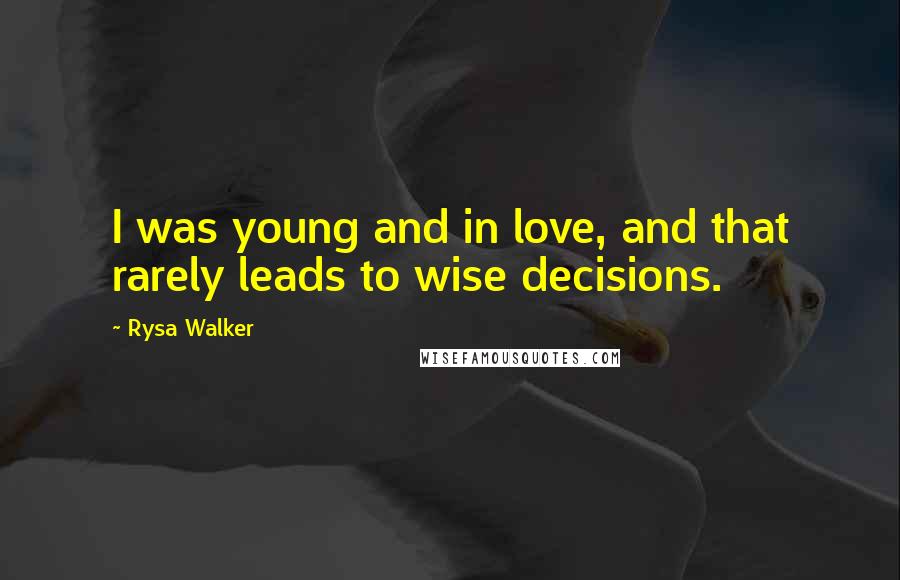 I was young and in love, and that rarely leads to wise decisions.

~ Rysa Walker

WISEFAMOUSQUOTES.COM